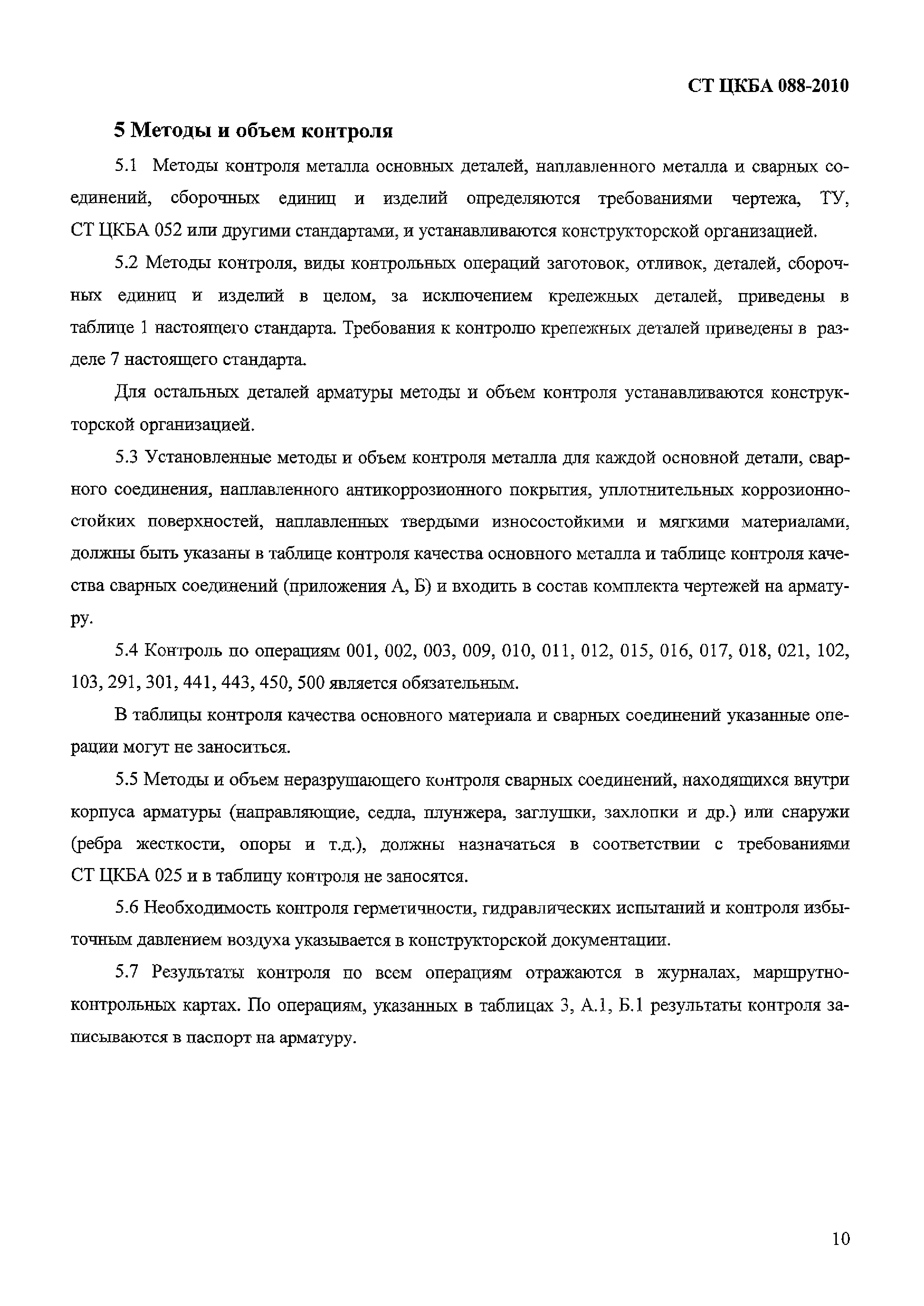 СТ ЦКБА 088-2010

5 Методы и объем контроля

5.1 Методы контроля металла основных деталей, наплавленного металла и сварных соединений, сборочных единиц и изделий определяются требованиями чертежа, ТУ, СТ ЦКБА 052 или другими стандартами, и устанавливаются конструкторской организацией.

5.2 Методы контроля, виды контрольных операций заготовок, отливок, деталей, сборочных единиц и изделий в целом, за исключением крепежных деталей, приведены в таблице 1 настоящего стандарта. Требования к контролю крепежных деталей приведены в разделе 7 настоящего стандарта.

Для остальных деталей арматуры методы и объем контроля устанавливаются конструкторской организацией.

5.3 Установленные методы и объем контроля металла для каждой основной детали, сварного соединения, наплавленного антикоррозионного покрытия, уплотнительных коррозионностойких поверхностей, наплавленных твердыми износостойкими и мягкими материалами, должны быть указаны в таблице контроля качества основного металла и таблице контроля качества сварных соединений (приложения А, Б) и входить в состав комплекта чертежей на арматуру.

5.4 Контроль по операциям 001, 002, 003, 009, 010, 011, 012, 015, 016, 017, 018, 021, 102, 103, 291, 301, 441, 443, 450, 500 является обязательным.

В таблицы контроля качества основного материала и сварных соединений указанные операции могут не заноситься.

5.5 Методы и объем неразрушающего контроля сварных соединений, находящихся внутри корпуса арматуры (направляющие, седла, плунжера, заглушки, захлопки и др.) или снаружи (ребра жесткости, опоры и т.д.), должны назначаться в соответствии с требованиями СТ ЦКБА 025 и в таблицу контроля не заносятся.

5.6 Необходимость контроля герметичности, гидравлических испытаний и контроля избыточным давлением воздуха указывается в конструкторской документации.

5.7 Результаты контроля по всем операциям отражаются в журналах, маршрутно-контрольных картах. По операциям, указанных в таблицах 3, А.1, Б.1 результаты контроля записываются в паспорт на арматуру.

10